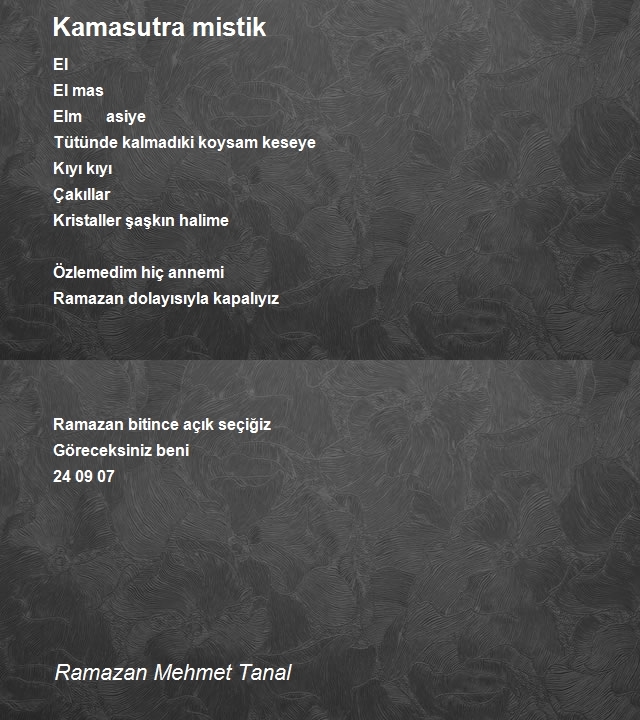 Kamasutra mistik

El
El mas
Elm asiye
Tütünde kalmadıki koysam keseye
Kıyı kıyı
Çakıllar
Kristaller şaşkın halime

Özlemedim hiç annemi
Ramazan dolayısıyla kapalıyız

Ramazan bitince açık seçiğiz
Göreceksiniz beni
24 09 07

Ramazan Mehmet Tanal